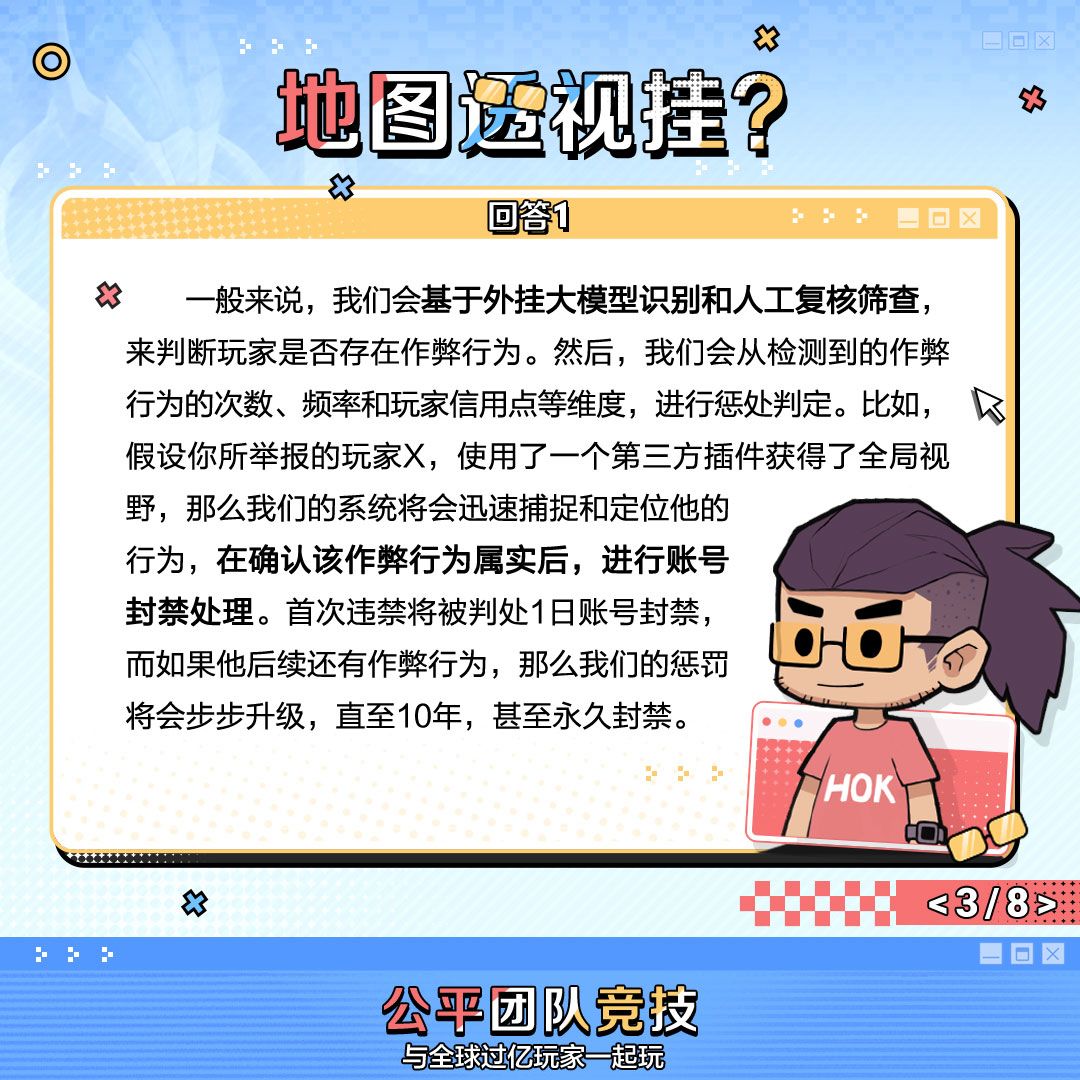 地图透视挂？

回答1

一般来说，我们会基于外挂大模型识别和人工复核筛查，来判断玩家是否存在作弊行为。然后，我们会从检测到的作弊行为的次数、频率和玩家信用点等维度，进行惩处判定。比如，假设你所举报的玩家X，使用了一个第三方插件获得了全局视野，那么我们的系统将会迅速捕捉和定位他的行为，在确认该作弊行为属实后，进行账号封禁处理。首次违禁将被判处1日账号封禁，而如果他后续还有作弊行为，那么我们的惩罚将会步步升级，直至10年，甚至永久封禁。

HOK

<3/8>

公平团队竞技
与全球过亿玩家一起玩